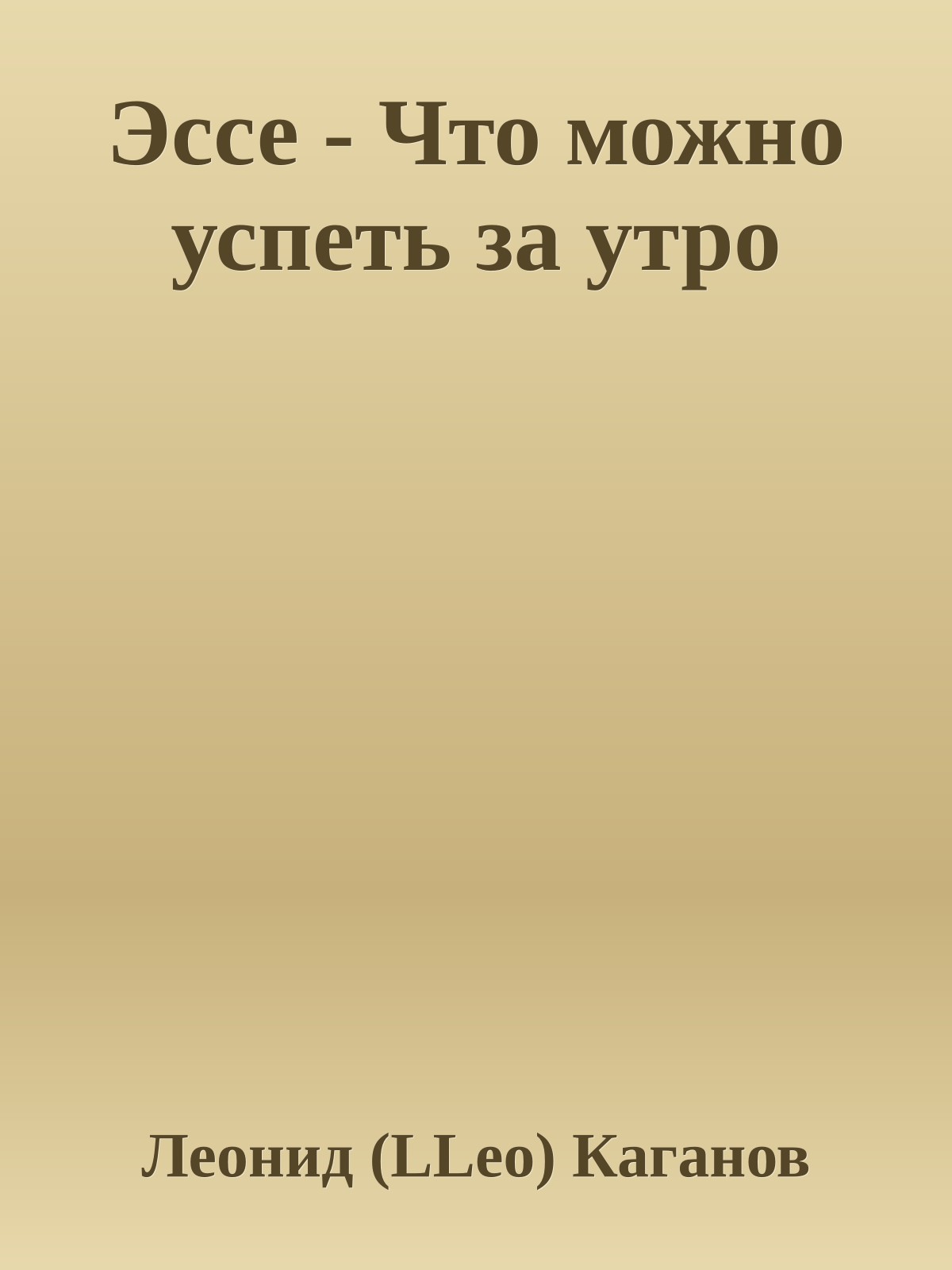 Эссе - Что можно успеть за утро

Леонид (LLeo) Каганов